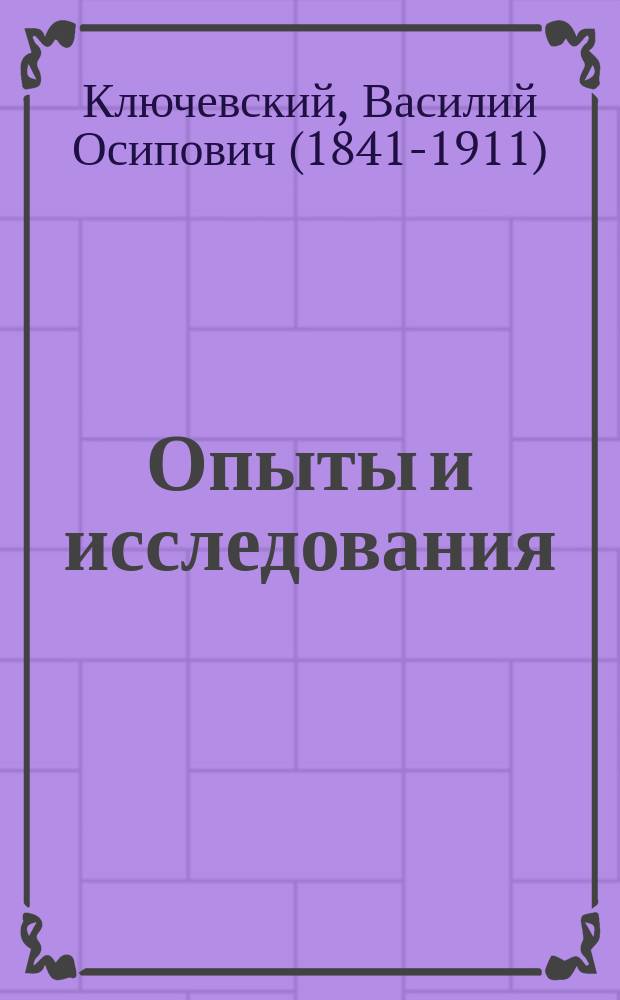 Ключевский, Василий Осипович (1841-1911)

Опыты и исследования